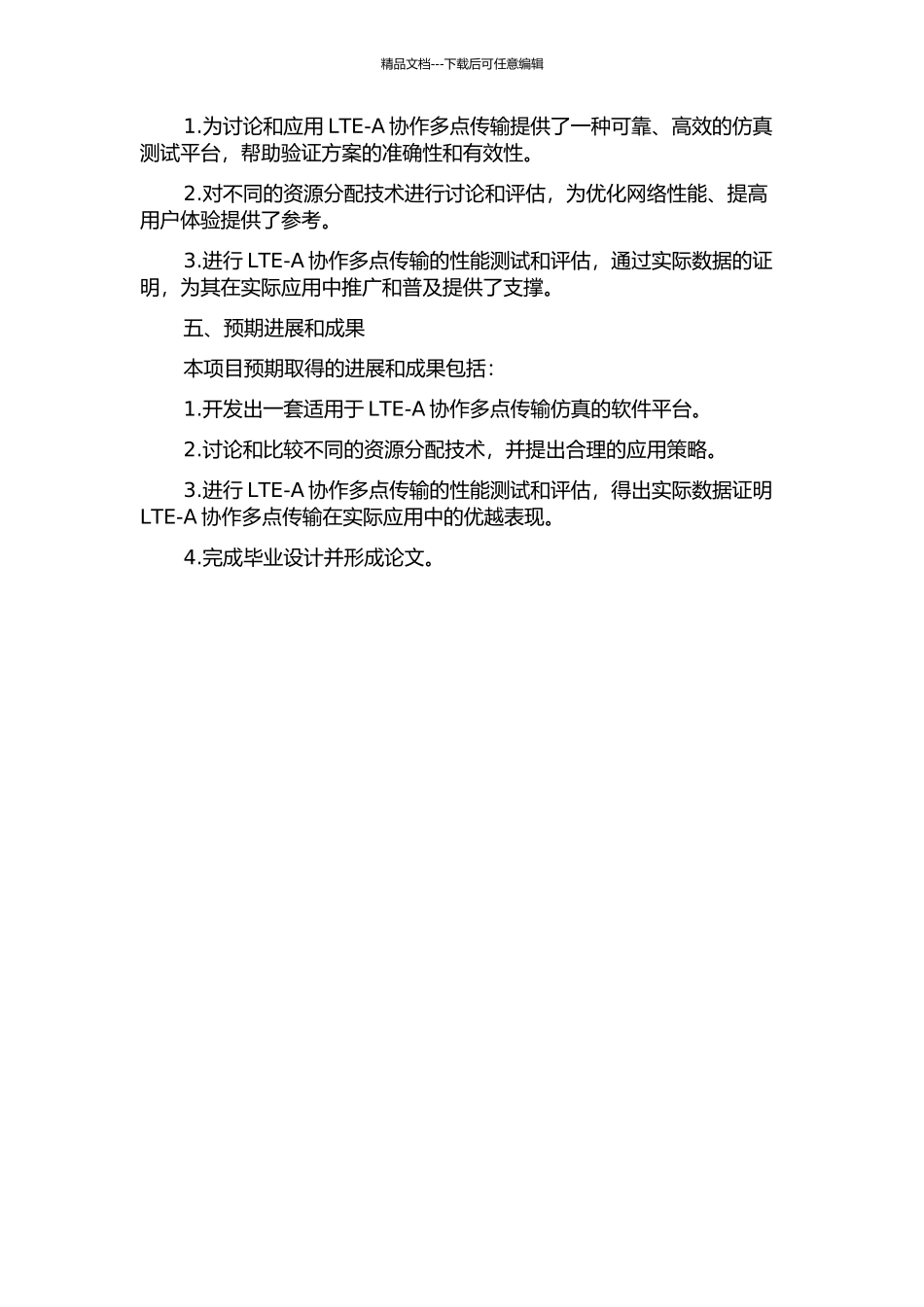 精品文档---下载后可任意编辑

1.为讨论和应用 LTE-A 协作多点传输提供了一种可靠、高效的仿真测试平台，帮助验证方案的准确性和有效性。

2.对不同的资源分配技术进行讨论和评估，为优化网络性能、提高用户体验提供了参考。

3.进行 LTE-A 协作多点传输的性能测试和评估，通过实际数据的证明，为其在实际应用中推广和普及提供了支撑。

五、预期进展和成果

本项目预期取得的进展和成果包括：

1.开发出一套适用于 LTE-A 协作多点传输仿真的软件平台。

2.讨论和比较不同的资源分配技术，并提出合理的应用策略。

3.进行 LTE-A 协作多点传输的性能测试和评估，得出实际数据证明 LTE-A 协作多点传输在实际应用中的优越表现。

4.完成毕业设计并形成论文。